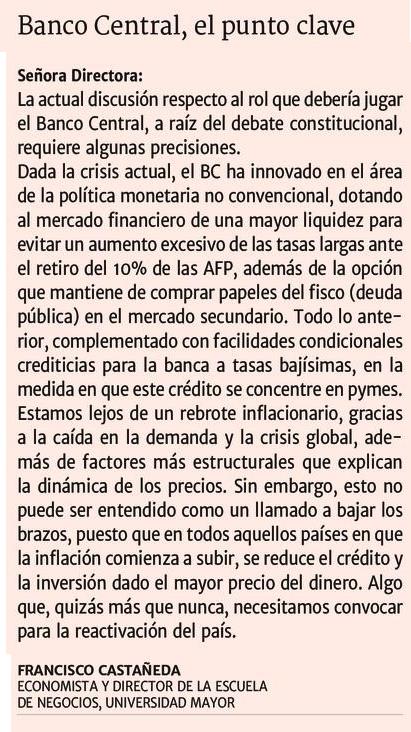 Banco Central, el punto clave

Señora Directora:
La actual discusión respecto al rol que debería jugar el Banco Central, a raíz del debate constitucional, requiere algunas precisiones.
Dada la crisis actual, el BC ha innovado en el área de la política monetaria no convencional, dotando al mercado financiero de una mayor liquidez para evitar un aumento excesivo de las tasas largas ante el retiro del 10% de las AFP, además de la opción que mantiene de comprar papeles del fisco (deuda pública) en el mercado secundario. Todo lo anterior, complementado con facilidades condicionales crediticias para la banca a tasas bajísimas, en la medida en que este crédito se concentre en pymes.
Estamos lejos de un rebrote inflacionario, gracias a la caída en la demanda y la crisis global, además de factores más estructurales que explican la dinámica de los precios. Sin embargo, esto no puede ser entendido como un llamado a bajar los brazos, puesto que en todos aquellos países en que la inflación comienza a subir, se reduce el crédito y la inversión dado el mayor precio del dinero. Algo que, quizás más que nunca, necesitamos convocar para la reactivación del país.

FRANCISCO CASTAÑEDA
ECONOMISTA Y DIRECTOR DE LA ESCUELA DE NEGOCIOS, UNIVERSIDAD MAYOR